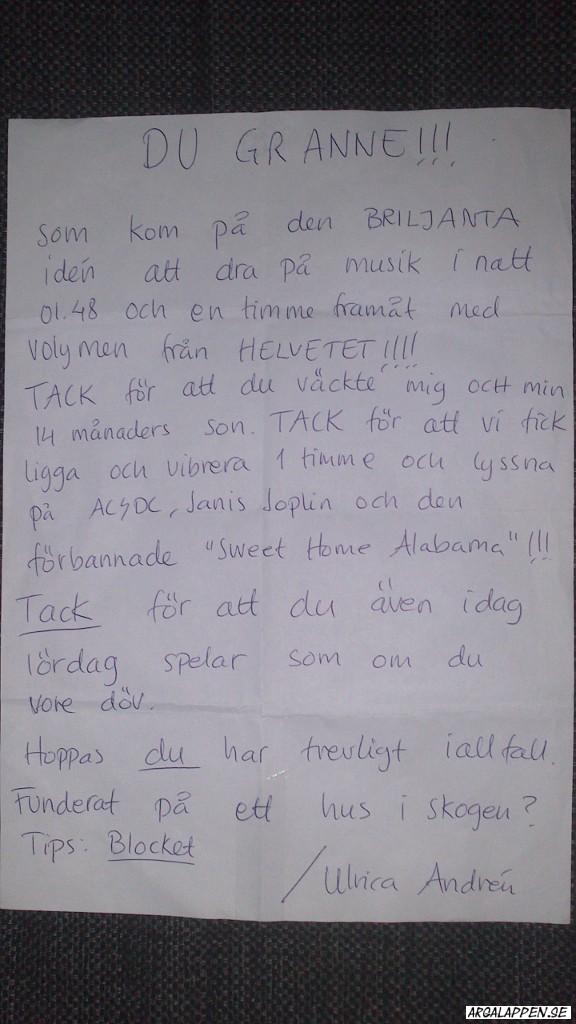 DU GRANNE!!!

som kom på den BRILJANTA idén att dra på musik i natt 01.48 och en timme framåt med volymen från HELVETET!!!! TACK för att du väckte mig OCH min 14 månaders son. TACK för att vi fick ligga och vibrera 1 timme och lyssna på AC/DC, Janis Joplin och den förbannade "Sweet Home Alabama"!!! Tack för att du även idag lördag spelar som om du vore döv.

Hoppas du har trevligt iallfall. Funderat på ett hus i skogen? Tips: Blocket

/Ulrica Andrén

ARGALAPPEN.SE